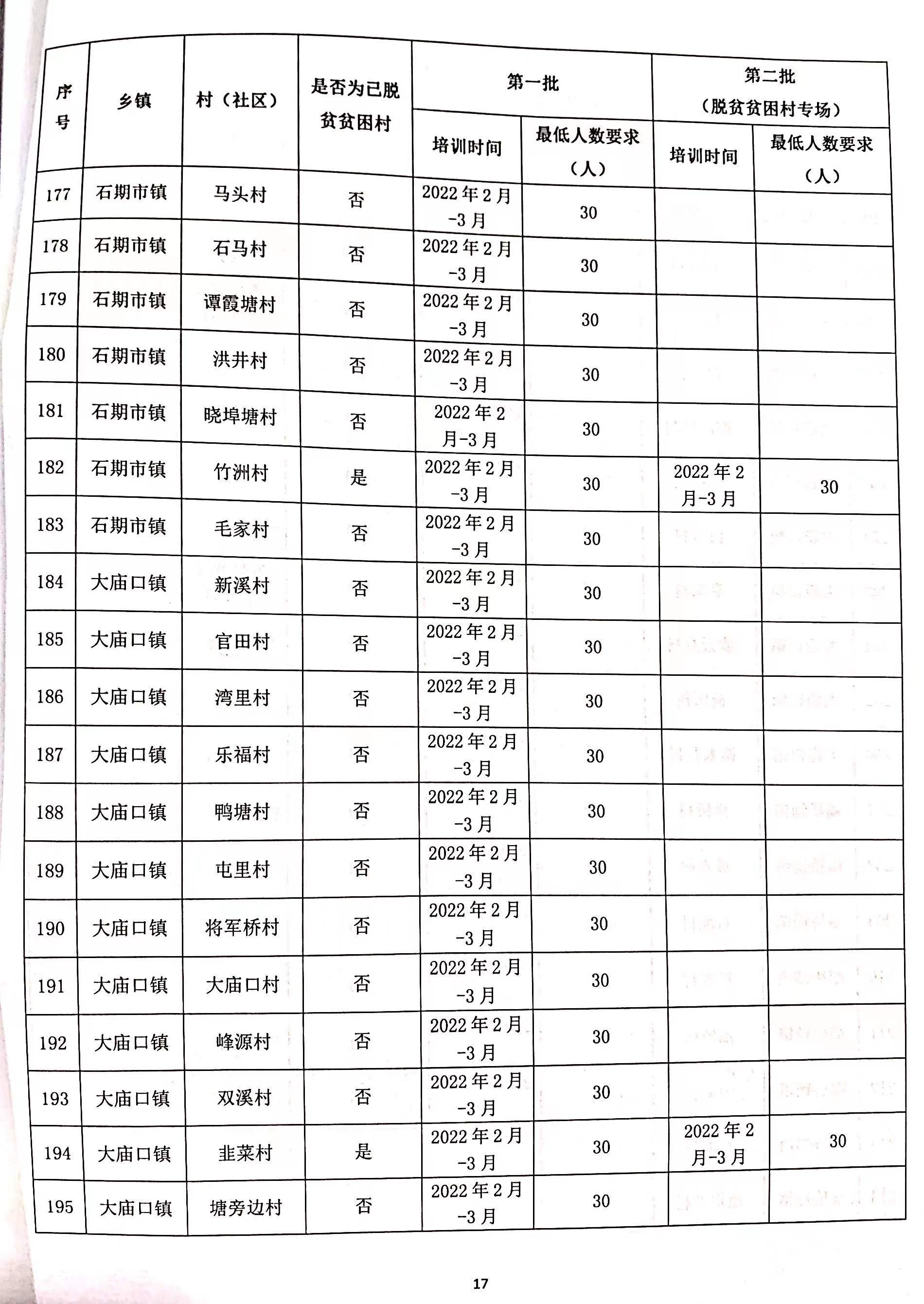 | 序号 | 乡镇 | 村（社区） | 是否为已脱贫贫困村 | 第一批 |  | 第二批（脱贫贫困村专场） |  |
|---|---|---|---|---|---|---|---|
|  |  |  |  | 培训时间 | 最低人数要求（人） | 培训时间 | 最低人数要求（人） |
| 177 | 石期市镇 | 马头村 | 否 | 2022年2月-3月 | 30 |  |  |
| 178 | 石期市镇 | 石马村 | 否 | 2022年2月-3月 | 30 |  |  |
| 179 | 石期市镇 | 谭霞塘村 | 否 | 2022年2月-3月 | 30 |  |  |
| 180 | 石期市镇 | 洪井村 | 否 | 2022年2月-3月 | 30 |  |  |
| 181 | 石期市镇 | 晓埠塘村 | 否 | 2022年2月-3月 | 30 |  |  |
| 182 | 石期市镇 | 竹洲村 | 是 | 2022年2月-3月 | 30 | 2022年2月-3月 | 30 |
| 183 | 石期市镇 | 毛家村 | 否 | 2022年2月-3月 | 30 |  |  |
| 184 | 大庙口镇 | 新溪村 | 否 | 2022年2月-3月 | 30 |  |  |
| 185 | 大庙口镇 | 官田村 | 否 | 2022年2月-3月 | 30 |  |  |
| 186 | 大庙口镇 | 湾里村 | 否 | 2022年2月-3月 | 30 |  |  |
| 187 | 大庙口镇 | 乐福村 | 否 | 2022年2月-3月 | 30 |  |  |
| 188 | 大庙口镇 | 鸭塘村 | 否 | 2022年2月-3月 | 30 |  |  |
| 189 | 大庙口镇 | 屯里村 | 否 | 2022年2月-3月 | 30 |  |  |
| 190 | 大庙口镇 | 将军桥村 | 否 | 2022年2月-3月 | 30 |  |  |
| 191 | 大庙口镇 | 大庙口村 | 否 | 2022年2月-3月 | 30 |  |  |
| 192 | 大庙口镇 | 峰源村 | 否 | 2022年2月-3月 | 30 |  |  |
| 193 | 大庙口镇 | 双溪村 | 否 | 2022年2月-3月 | 30 |  |  |
| 194 | 大庙口镇 | 韭菜村 | 是 | 2022年2月-3月 | 30 | 2022年2月-3月 | 30 |
| 195 | 大庙口镇 | 塘旁边村 | 否 | 2022年2月-3月 | 30 |  |  |

17